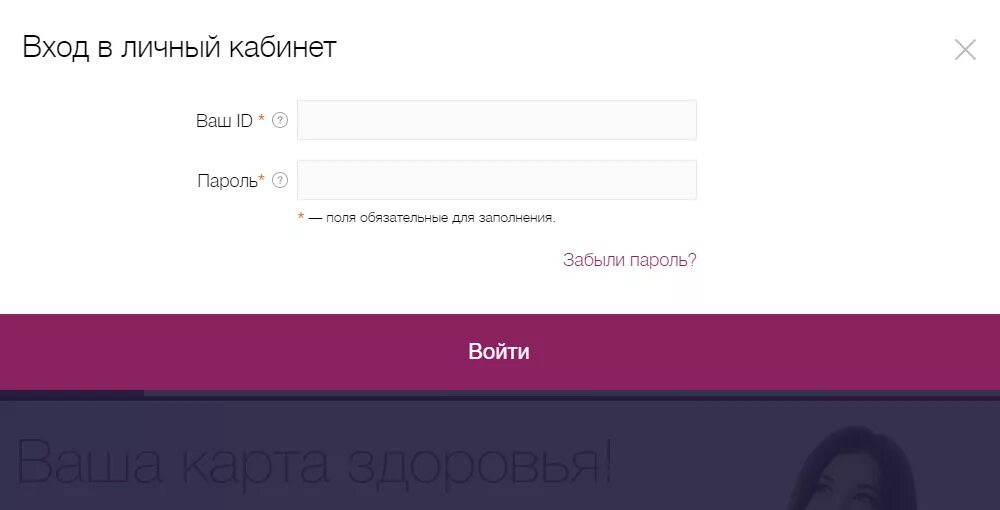 Вход в личный кабинет

Ваш ID * ?

Пароль* ?

* — поля обязательные для заполнения.

Забыли пароль?

Войти

Ваша карта здоровья!